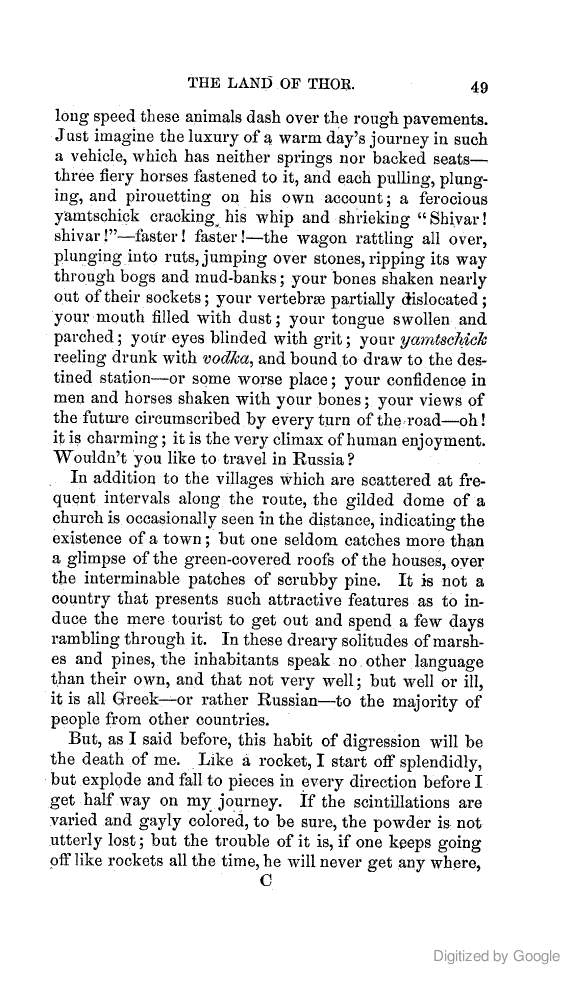 THE LAND OF THOR. 49

long speed these animals dash over the rough pavements. Just imagine the luxury of a warm day's journey in such a vehicle, which has neither springs nor backed seats—three fiery horses fastened to it, and each pulling, plunging, and pirouetting on his own account; a ferocious yamtschick cracking his whip and shrieking "Shivar! shivar!"—faster! faster!—the wagon rattling all over, plunging into ruts, jumping over stones, ripping its way through bogs and mud-banks; your bones shaken nearly out of their sockets; your vertebræ partially dislocated; your mouth filled with dust; your tongue swollen and parched; your eyes blinded with grit; your yamtschick reeling drunk with vodka, and bound to draw to the destined station—or some worse place; your confidence in men and horses shaken with your bones; your views of the future circumscribed by every turn of the road—oh! it is charming; it is the very climax of human enjoyment. Wouldn't you like to travel in Russia?

In addition to the villages which are scattered at frequent intervals along the route, the gilded dome of a church is occasionally seen in the distance, indicating the existence of a town; but one seldom catches more than a glimpse of the green-covered roofs of the houses, over the interminable patches of scrubby pine. It is not a country that presents such attractive features as to induce the mere tourist to get out and spend a few days rambling through it. In these dreary solitudes of marshes and pines, the inhabitants speak no other language than their own, and that not very well; but well or ill, it is all Greek—or rather Russian—to the majority of people from other countries.

But, as I said before, this habit of digression will be the death of me. Like a rocket, I start off splendidly, but explode and fall to pieces in every direction before I get half way on my journey. If the scintillations are varied and gayly colored, to be sure, the powder is not utterly lost; but the trouble of it is, if one keeps going off like rockets all the time, he will never get any where,

C

Digitized by Google